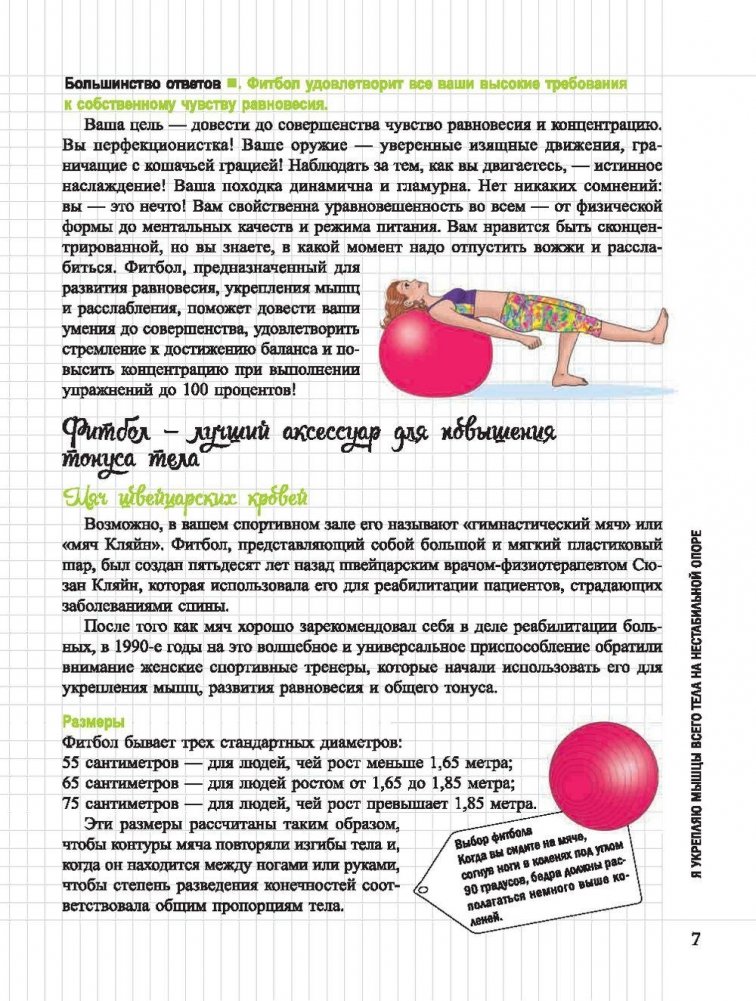 Большинство ответов ■. Фитбол удовлетворит все ваши высокие требования к собственному чувству равновесия.

Ваша цель — довести до совершенства чувство равновесия и концентрацию. Вы перфекционистка! Ваше оружие — уверенные изящные движения, граничащие с кошачьей грацией! Наблюдать за тем, как вы двигаетесь, — истинное наслаждение! Ваша походка динамична и гламурна. Нет никаких сомнений: вы — это нечто! Вам свойственна уравновешенность во всем — от физической формы до ментальных качеств и режима питания. Вам нравится быть сконцентрированной, но вы знаете, в какой момент надо отпустить вожжи и расслабиться. Фитбол, предназначенный для развития равновесия, укрепления мышц и расслабления, поможет довести ваши умения до совершенства, удовлетворить стремление к достижению баланса и повысить концентрацию при выполнении упражнений до 100 процентов!

Фитбол – лучший аксессуар для повышения тонуса тела

Мяч швейцарских кровей

Возможно, в вашем спортивном зале его называют «гимнастический мяч» или «мяч Кляйн». Фитбол, представляющий собой большой и мягкий пластиковый шар, был создан пятьдесят лет назад швейцарским врачом-физиотерапевтом Сюзан Кляйн, которая использовала его для реабилитации пациентов, страдающих заболеваниями спины.

После того как мяч хорошо зарекомендовал себя в деле реабилитации больных, в 1990-е годы на это волшебное и универсальное приспособление обратили внимание женские спортивные тренеры, которые начали использовать его для укрепления мышц, развития равновесия и общего тонуса.

Размеры
Фитбол бывает трех стандартных диаметров:
55 сантиметров — для людей, чей рост меньше 1,65 метра;
65 сантиметров — для людей ростом от 1,65 до 1,85 метра;
75 сантиметров — для людей, чей рост превышает 1,85 метра.

Эти размеры рассчитаны таким образом, чтобы контуры мяча повторяли изгибы тела и, когда он находится между ногами или руками, чтобы степень разведения конечностей соответствовала общим пропорциям тела.

Выбор фитбола
Когда вы сидите на мяче, согнув ноги в коленях под углом 90 градусов, бедра должны располагаться немного выше коленей.

Я УКРЕПЛЯЮ МЫШЦЫ ВСЕГО ТЕЛА НА НЕСТАБИЛЬНОЙ ОПОРЕ

7